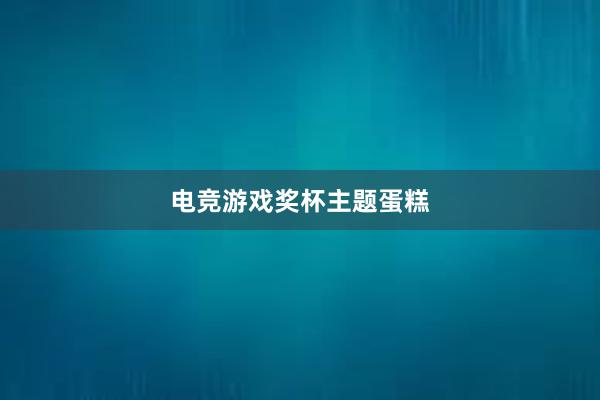 电竞游戏奖杯主题蛋糕